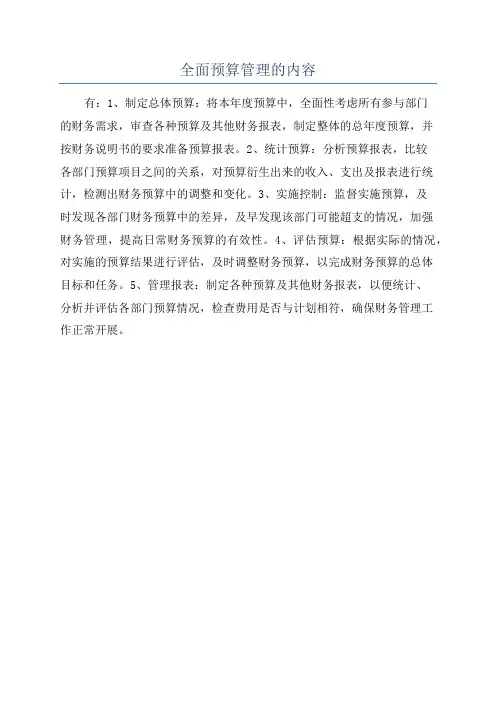 全面预算管理的内容

有：1、制定总体预算：将本年度预算中，全面性考虑所有参与部门的财务需求，审查各种预算及其他财务报表，制定整体的总年度预算，并按财务说明书的要求准备预算报表。2、统计预算：分析预算报表，比较各部门预算项目之间的关系，对预算衍生出来的收入、支出及报表进行统计，检测出财务预算中的调整和变化。3、实施控制：监督实施预算，及时发现各部门财务预算中的差异，及早发现该部门可能超支的情况，加强财务管理，提高日常财务预算的有效性。4、评估预算：根据实际的情况，对实施的预算结果进行评估，及时调整财务预算，以完成财务预算的总体目标和任务。5、管理报表：制定各种预算及其他财务报表，以便统计、分析并评估各部门预算情况，检查费用是否与计划相符，确保财务管理工作正常开展。